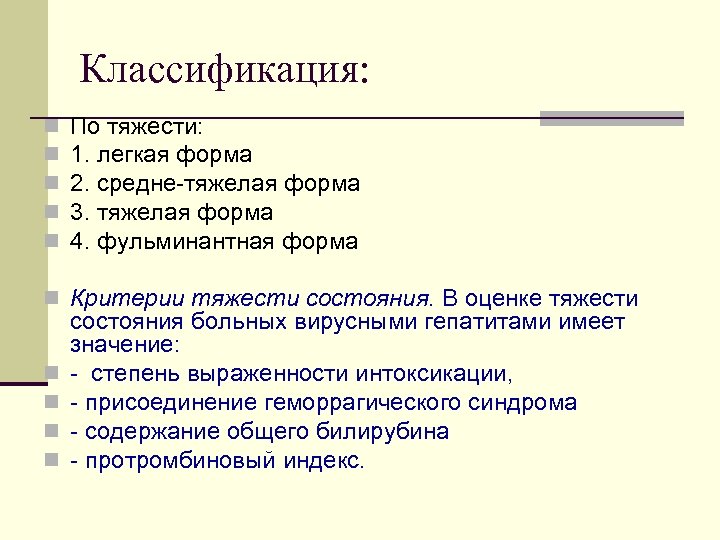 Классификация:

По тяжести:
1. легкая форма
2. средне-тяжелая форма
3. тяжелая форма
4. фульминантная форма

Критерии тяжести состояния. В оценке тяжести состояния больных вирусными гепатитами имеет значение:
- степень выраженности интоксикации,
- присоединение геморрагического синдрома
- содержание общего билирубина
- протромбиновый индекс.